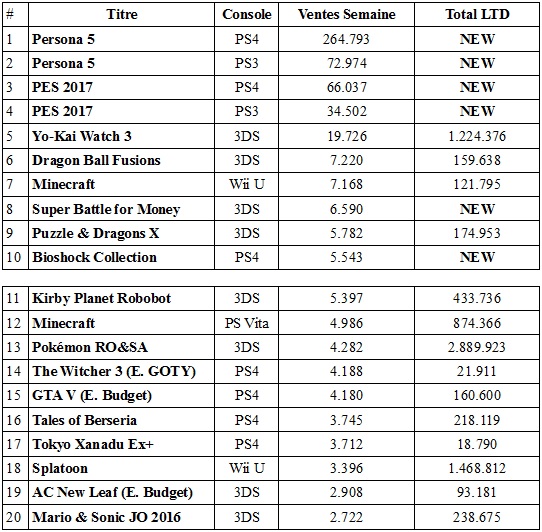 | # | Titre | Console | Ventes Semaine | Total LTD |
|---|---|---|---|---|
| 1 | Persona 5 | PS4 | 264.793 | NEW |
| 2 | Persona 5 | PS3 | 72.974 | NEW |
| 3 | PES 2017 | PS4 | 66.037 | NEW |
| 4 | PES 2017 | PS3 | 34.502 | NEW |
| 5 | Yo-Kai Watch 3 | 3DS | 19.726 | 1.224.376 |
| 6 | Dragon Ball Fusions | 3DS | 7.220 | 159.638 |
| 7 | Minecraft | Wii U | 7.168 | 121.795 |
| 8 | Super Battle for Money | 3DS | 6.590 | NEW |
| 9 | Puzzle & Dragons X | 3DS | 5.782 | 174.953 |
| 10 | Bioshock Collection | PS4 | 5.543 | NEW |

| | | | | |
|---|---|---|---|---|
| 11 | Kirby Planet Robobot | 3DS | 5.397 | 433.736 |
| 12 | Minecraft | PS Vita | 4.986 | 874.366 |
| 13 | Pokémon RO&SA | 3DS | 4.282 | 2.889.923 |
| 14 | The Witcher 3 (E. GOTY) | PS4 | 4.188 | 21.911 |
| 15 | GTA V (E. Budget) | PS4 | 4.180 | 160.600 |
| 16 | Tales of Berseria | PS4 | 3.745 | 218.119 |
| 17 | Tokyo Xanadu Ex+ | PS4 | 3.712 | 18.790 |
| 18 | Splatoon | Wii U | 3.396 | 1.468.812 |
| 19 | AC New Leaf (E. Budget) | 3DS | 2.908 | 93.181 |
| 20 | Mario & Sonic JO 2016 | 3DS | 2.722 | 238.675 |